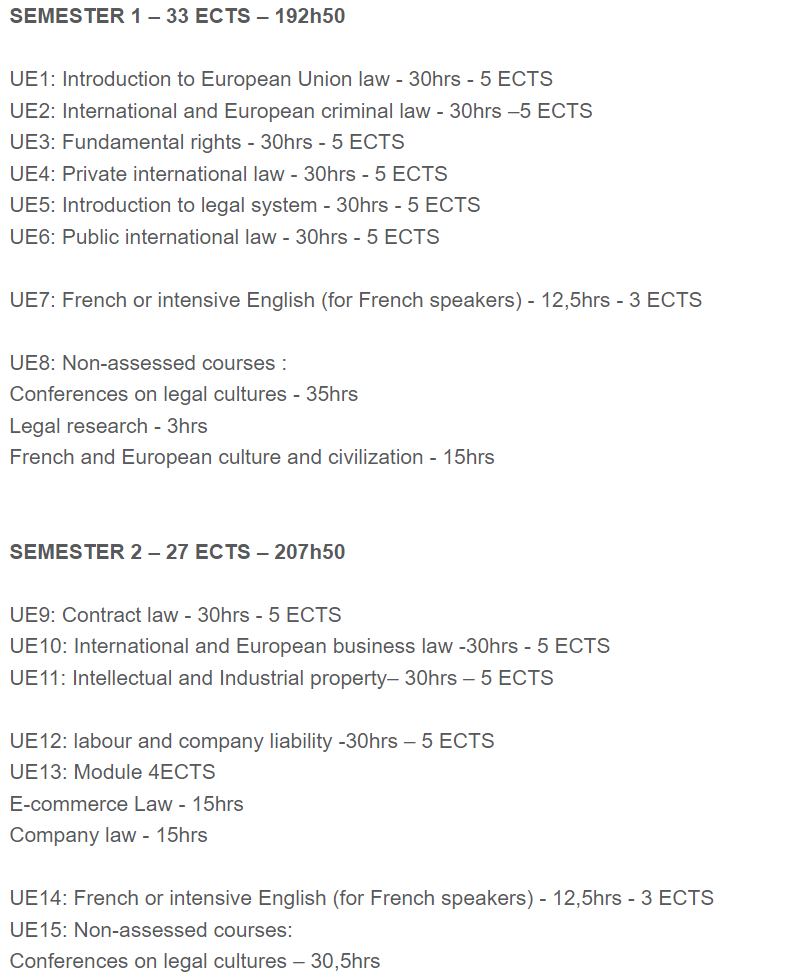 SEMESTER 1 – 33 ECTS – 192h50

UE1: Introduction to European Union law - 30hrs - 5 ECTS
UE2: International and European criminal law - 30hrs –5 ECTS
UE3: Fundamental rights - 30hrs - 5 ECTS
UE4: Private international law - 30hrs - 5 ECTS
UE5: Introduction to legal system - 30hrs - 5 ECTS
UE6: Public international law - 30hrs - 5 ECTS

UE7: French or intensive English (for French speakers) - 12,5hrs - 3 ECTS

UE8: Non-assessed courses :
Conferences on legal cultures - 35hrs
Legal research - 3hrs
French and European culture and civilization - 15hrs

SEMESTER 2 – 27 ECTS – 207h50

UE9: Contract law - 30hrs - 5 ECTS
UE10: International and European business law -30hrs - 5 ECTS
UE11: Intellectual and Industrial property– 30hrs – 5 ECTS

UE12: labour and company liability -30hrs – 5 ECTS
UE13: Module 4ECTS
E-commerce Law - 15hrs
Company law - 15hrs

UE14: French or intensive English (for French speakers) - 12,5hrs - 3 ECTS
UE15: Non-assessed courses:
Conferences on legal cultures – 30,5hrs